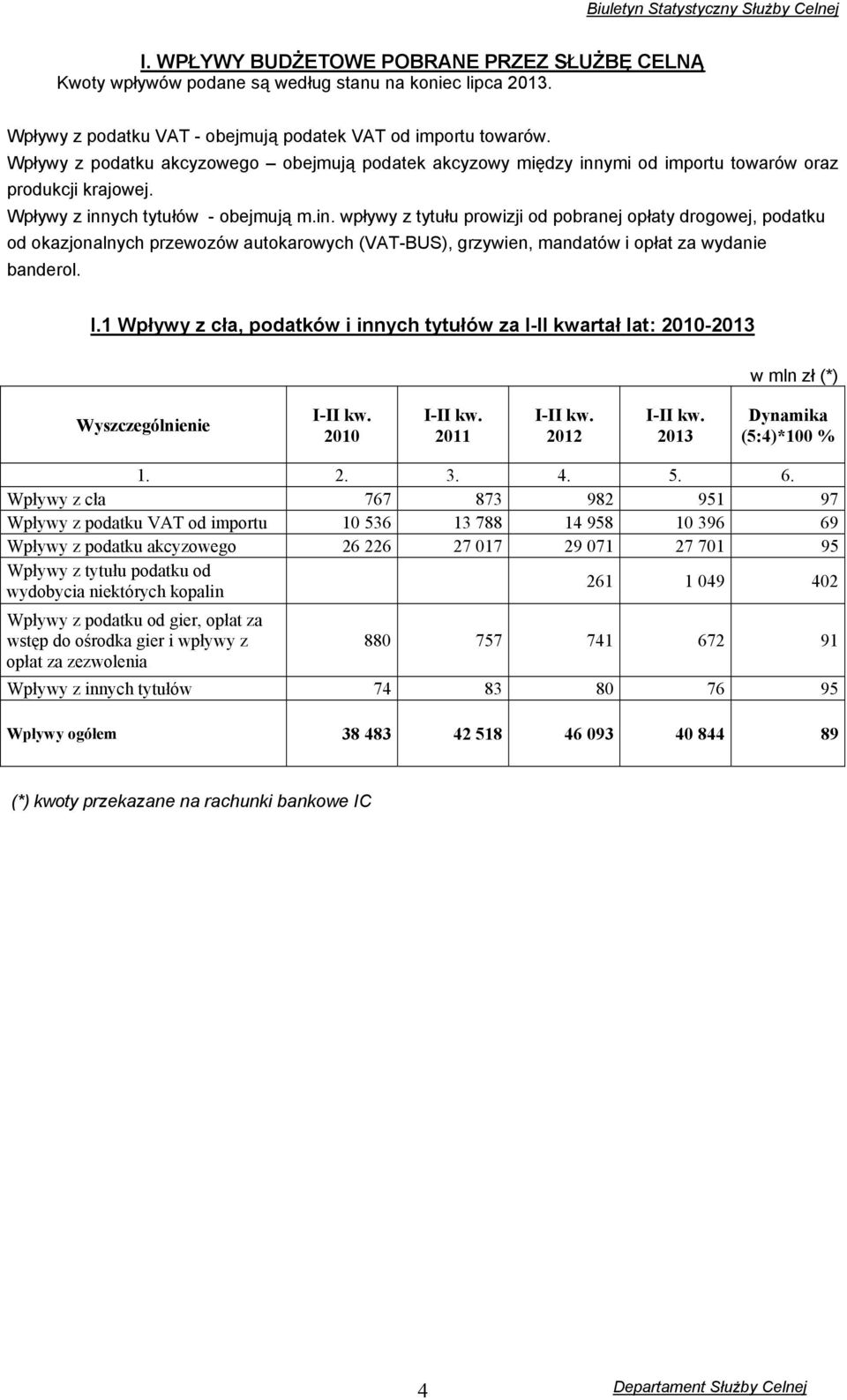 Biuletyn Statystyczny Służby Celnej

I. WPŁYWY BUDŻETOWE POBRANE PRZEZ SŁUŻBĘ CELNĄ
Kwoty wpływów podane są według stanu na koniec lipca 2013.

Wpływy z podatku VAT - obejmują podatek VAT od importu towarów.
Wpływy z podatku akcyzowego – obejmują podatek akcyzowy między innymi od importu towarów oraz produkcji krajowej.
Wpływy z innych tytułów - obejmują m.in. wpływy z tytułu prowizji od pobranej opłaty drogowej, podatku od okazjonalnych przewozów autokarowych (VAT-BUS), grzywien, mandatów i opłat za wydanie banderol.

I.1 Wpływy z cła, podatków i innych tytułów za I-II kwartał lat: 2010-2013

w mln zł (*)

| Wyszczególnienie | I-II kw. 2010 | I-II kw. 2011 | I-II kw. 2012 | I-II kw. 2013 | Dynamika (5:4)*100 % |
|---|---|---|---|---|---|
| 1. | 2. | 3. | 4. | 5. | 6. |
| Wpływy z cła | 767 | 873 | 982 | 951 | 97 |
| Wpływy z podatku VAT od importu | 10 536 | 13 788 | 14 958 | 10 396 | 69 |
| Wpływy z podatku akcyzowego | 26 226 | 27 017 | 29 071 | 27 701 | 95 |
| Wpływy z tytułu podatku od wydobycia niektórych kopalin | | | 261 | 1 049 | 402 |
| Wpływy z podatku od gier, opłat za wstęp do ośrodka gier i wpływy z opłat za zezwolenia | 880 | 757 | 741 | 672 | 91 |
| Wpływy z innych tytułów | 74 | 83 | 80 | 76 | 95 |
| Wpływy ogółem | 38 483 | 42 518 | 46 093 | 40 844 | 89 |

(*) kwoty przekazane na rachunki bankowe IC

4

Departament Służby Celnej